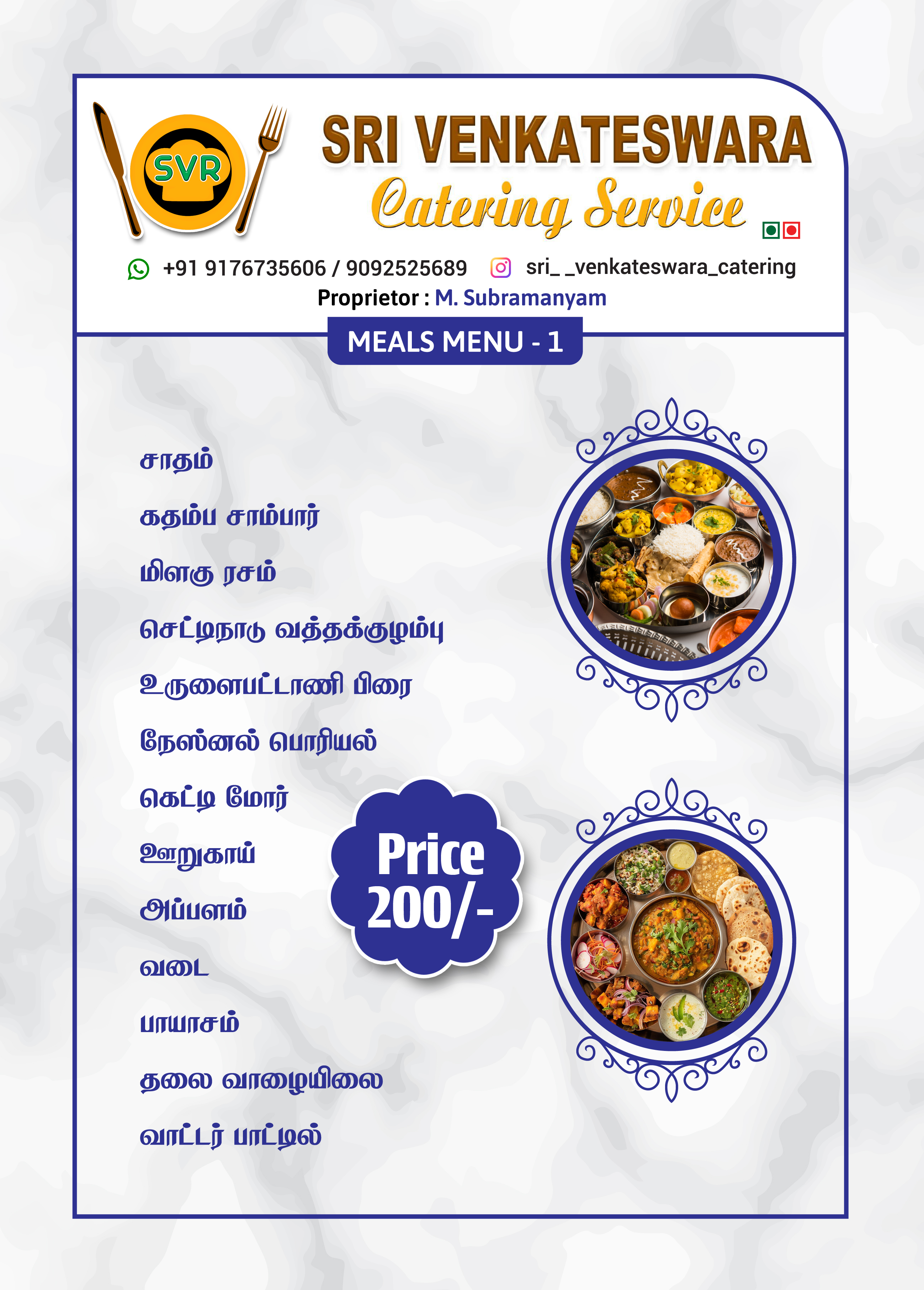 SVR

SRI VENKATESWARA
Catering Service

+91 9176735606 / 9092525689 sri_ _venkateswara_catering
Proprietor : M. Subramanyam

MEALS MENU - 1

சாதம்

கதம்ப சாம்பார்

மிளகு ரசம்

செட்டிநாடு வத்தக்குழம்பு

உருளைபட்டாணி பிரை

நேஸ்னல் பொரியல்

கெட்டி மோர்

ஊறுகாய்

அப்பளம்

வடை

பாயாசம்

தலை வாழையிலை

வாட்டர் பாட்டில்

Price
200/-